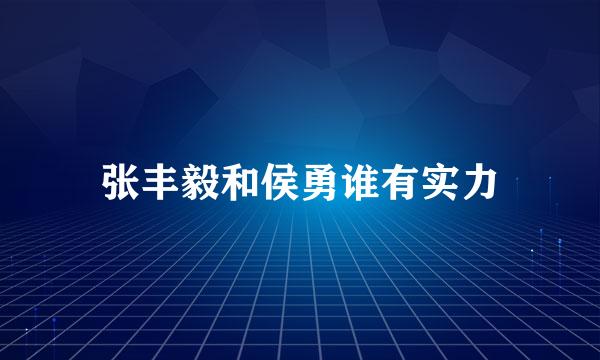 张丰毅和侯勇谁有实力